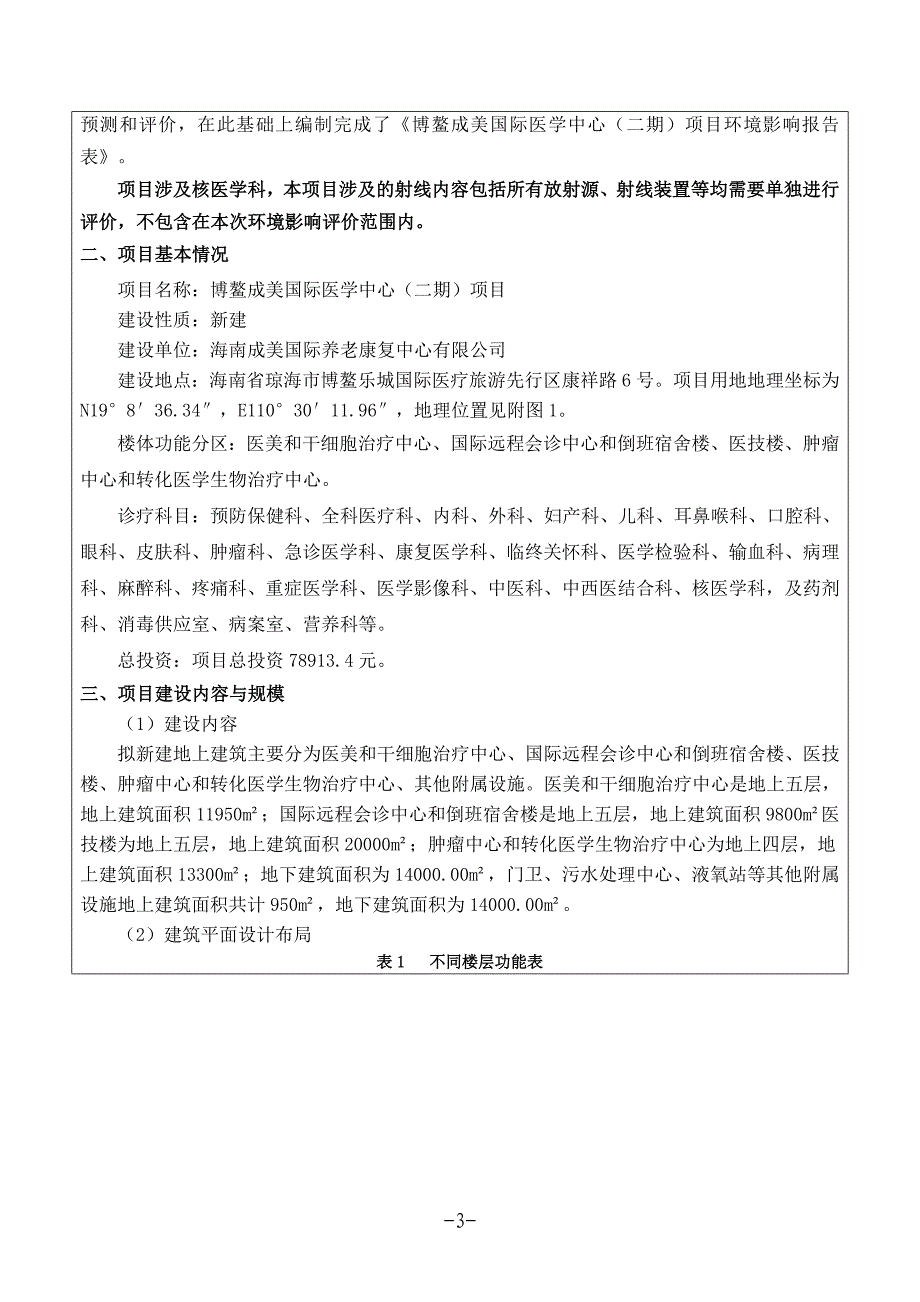 预测和评价，在此基础上编制完成了《博鳌成美国际医学中心（二期）项目环境影响报告表》。

项目涉及核医学科，本项目涉及的射线内容包括所有放射源、射线装置等均需要单独进行评价，不包含在本次环境影响评价范围内。

二、项目基本情况

项目名称：博鳌成美国际医学中心（二期）项目

建设性质：新建

建设单位：海南成美国际养老康复中心有限公司

建设地点：海南省琼海市博鳌乐城国际医疗旅游先行区康祥路 6 号。项目用地地理坐标为 N19° 8′ 36.34″，E110° 30′ 11.96″，地理位置见附图 1。

楼体功能分区：医美和干细胞治疗中心、国际远程会诊中心和倒班宿舍楼、医技楼、肿瘤中心和转化医学生物治疗中心。

诊疗科目：预防保健科、全科医疗科、内科、外科、妇产科、儿科、耳鼻喉科、口腔科、眼科、皮肤科、肿瘤科、急诊医学科、康复医学科、临终关怀科、医学检验科、输血科、病理科、麻醉科、疼痛科、重症医学科、医学影像科、中医科、中西医结合科、核医学科，及药剂科、消毒供应室、病案室、营养科等。

总投资：项目总投资 78913.4 元。

三、项目建设内容与规模

（1）建设内容

拟新建地上建筑主要分为医美和干细胞治疗中心、国际远程会诊中心和倒班宿舍楼、医技楼、肿瘤中心和转化医学生物治疗中心、其他附属设施。医美和干细胞治疗中心是地上五层，地上建筑面积 11950m²；国际远程会诊中心和倒班宿舍楼是地上五层，地上建筑面积 9800m² 医技楼为地上五层，地上建筑面积 20000m²；肿瘤中心和转化医学生物治疗中心为地上四层，地上建筑面积 13300m²；地下建筑面积为 14000.00m²，门卫、污水处理中心、液氧站等其他附属设施地上建筑面积共计 950m²，地下建筑面积为 14000.00m²。

（2）建筑平面设计布局

表 1　不同楼层功能表

-3-